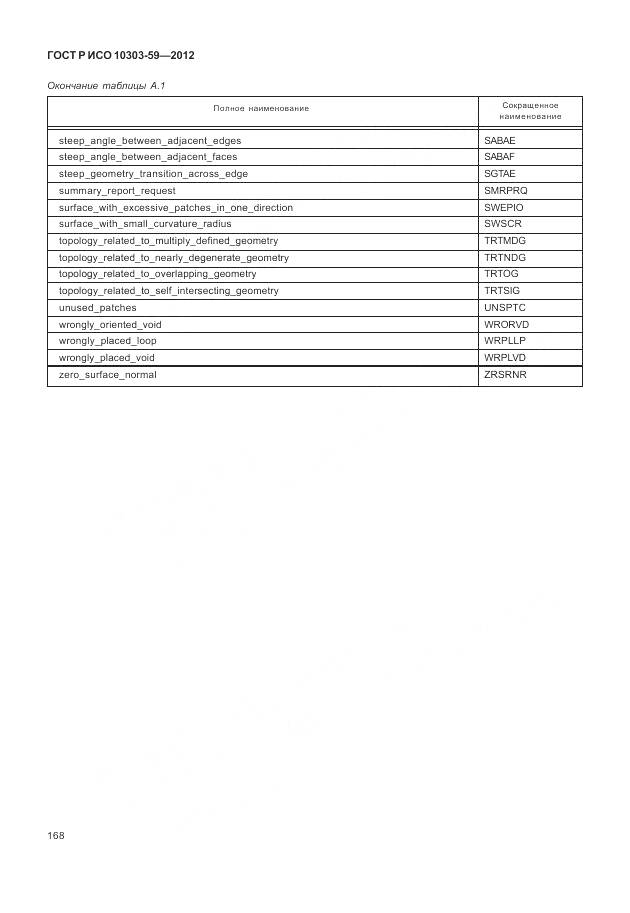 ГОСТ Р ИСО 10303-59—2012

Окончание таблицы А.1

| Полное наименование | Сокращенное наименование |
|---|---|
| steep_angle_between_adjacent_edges | SABAE |
| steep_angle_between_adjacent_faces | SABAF |
| steep_geometry_transition_across_edge | SGTAE |
| summary_report_request | SMRPRQ |
| surface_with_excessive_patches_in_one_direction | SWEPIO |
| surface_with_small_curvature_radius | SWSCR |
| topology_related_to_multiply_defined_geometry | TRTMDG |
| topology_related_to_nearly_degenerate_geometry | TRTNDG |
| topology_related_to_overlapping_geometry | TRTOG |
| topology_related_to_self_intersecting_geometry | TRTSIG |
| unused_patches | UNSPTC |
| wrongly_oriented_void | WRORVD |
| wrongly_placed_loop | WRPLLP |
| wrongly_placed_void | WRPLVD |
| zero_surface_normal | ZRSRNR |

168